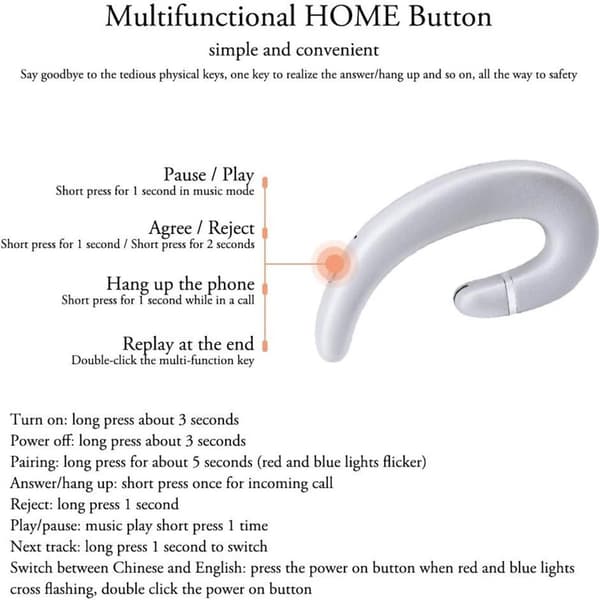 Multifunctional HOME Button

simple and convenient

Say goodbye to the tedious physical keys, one key to realize the answer/hang up and so on, all the way to safety

Pause / Play
Short press for 1 second in music mode

Agree / Reject
Short press for 1 second / Short press for 2 seconds

Hang up the phone
Short press for 1 second while in a call

Replay at the end
Double-click the multi-function key

Turn on: long press about 3 seconds
Power off: long press about 3 seconds
Pairing: long press for about 5 seconds (red and blue lights flicker)
Answer/hang up: short press once for incoming call
Reject: long press 1 second
Play/pause: music play short press 1 time
Next track: long press 1 second to switch
Switch between Chinese and English: press the power on button when red and blue lights cross flashing, double click the power on button